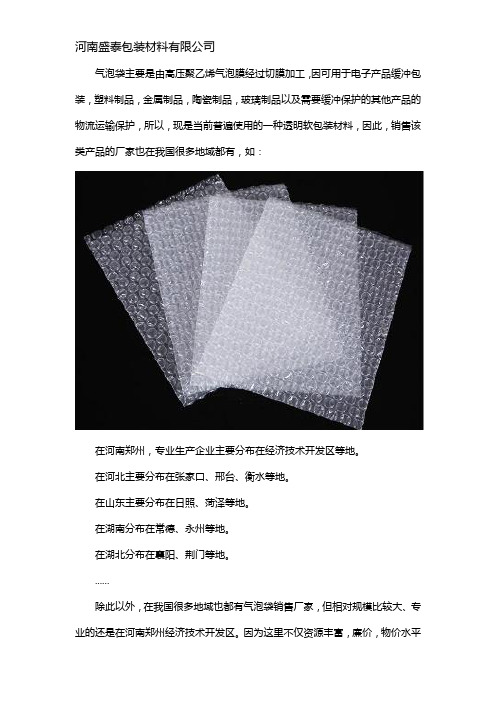 河南盛泰包装材料有限公司

气泡袋主要是由高压聚乙烯气泡膜经过切膜加工，因可用于电子产品缓冲包装，塑料制品，金属制品，陶瓷制品，玻璃制品以及需要缓冲保护的其他产品的物流运输保护，所以，现是当前普遍使用的一种透明软包装材料，因此，销售该类产品的厂家也在我国很多地域都有，如：

在河南郑州，专业生产企业主要分布在经济技术开发区等地。

在河北主要分布在张家口、邢台、衡水等地。

在山东主要分布在日照、菏泽等地。

在湖南分布在常德、永州等地。

在湖北分布在襄阳、荆门等地。

……

除此以外，在我国很多地域也都有气泡袋销售厂家，但相对规模比较大、专业的还是在河南郑州经济技术开发区。因为这里不仅资源丰富，廉价，物价水平